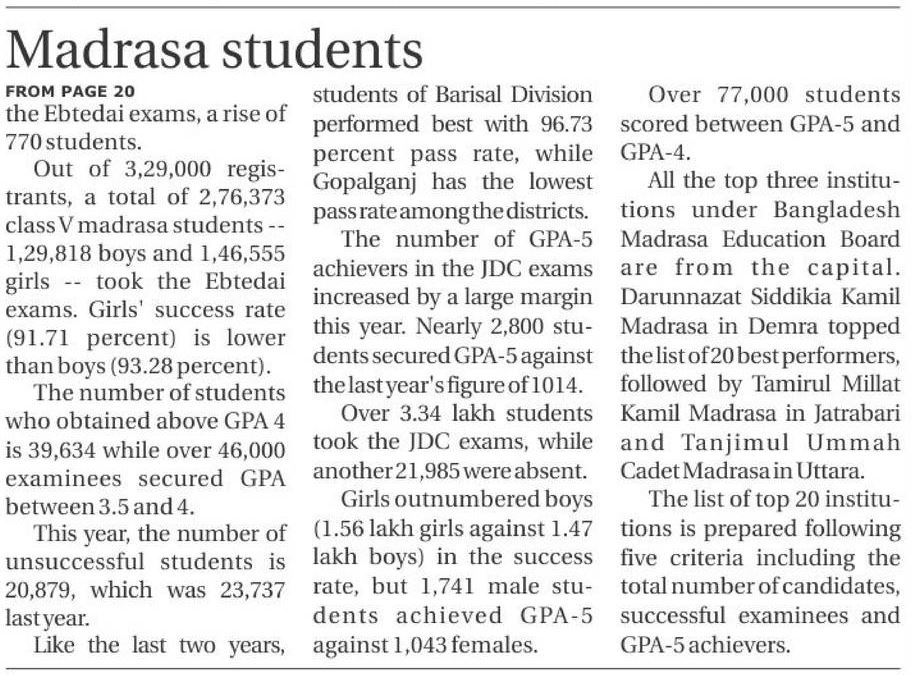 Madrasa students

FROM PAGE 20

the Ebtedai exams, a rise of 770 students.

Out of 3,29,000 registrants, a total of 2,76,373 class V madrasa students -- 1,29,818 boys and 1,46,555 girls -- took the Ebtedai exams. Girls' success rate (91.71 percent) is lower than boys (93.28 percent).

The number of students who obtained above GPA 4 is 39,634 while over 46,000 examinees secured GPA between 3.5 and 4.

This year, the number of unsuccessful students is 20,879, which was 23,737 last year.

Like the last two years, students of Barisal Division performed best with 96.73 percent pass rate, while Gopalganj has the lowest pass rate among the districts.

The number of GPA-5 achievers in the JDC exams increased by a large margin this year. Nearly 2,800 students secured GPA-5 against the last year's figure of 1014.

Over 3.34 lakh students took the JDC exams, while another 21,985 were absent.

Girls outnumbered boys (1.56 lakh girls against 1.47 lakh boys) in the success rate, but 1,741 male students achieved GPA-5 against 1,043 females.

Over 77,000 students scored between GPA-5 and GPA-4.

All the top three institutions under Bangladesh Madrasa Education Board are from the capital. Darunnazat Siddikia Kamil Madrasa in Demra topped the list of 20 best performers, followed by Tamirul Millat Kamil Madrasa in Jatrabari and Tanjimul Ummah Cadet Madrasa in Uttara.

The list of top 20 institutions is prepared following five criteria including the total number of candidates, successful examinees and GPA-5 achievers.